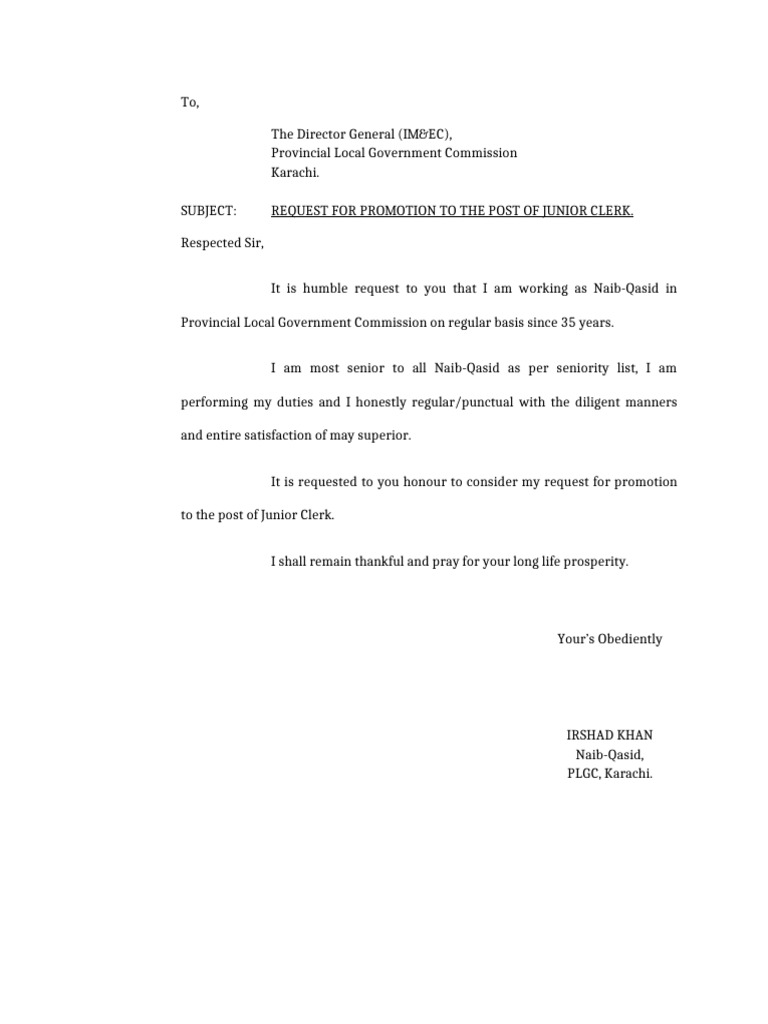 To,

The Director General (IM&EC),
Provincial Local Government Commission
Karachi.

SUBJECT: REQUEST FOR PROMOTION TO THE POST OF JUNIOR CLERK.

Respected Sir,

It is humble request to you that I am working as Naib-Qasid in Provincial Local Government Commission on regular basis since 35 years.

I am most senior to all Naib-Qasid as per seniority list, I am performing my duties and I honestly regular/punctual with the diligent manners and entire satisfaction of may superior.

It is requested to you honour to consider my request for promotion to the post of Junior Clerk.

I shall remain thankful and pray for your long life prosperity.

Your's Obediently

IRSHAD KHAN
Naib-Qasid,
PLGC, Karachi.